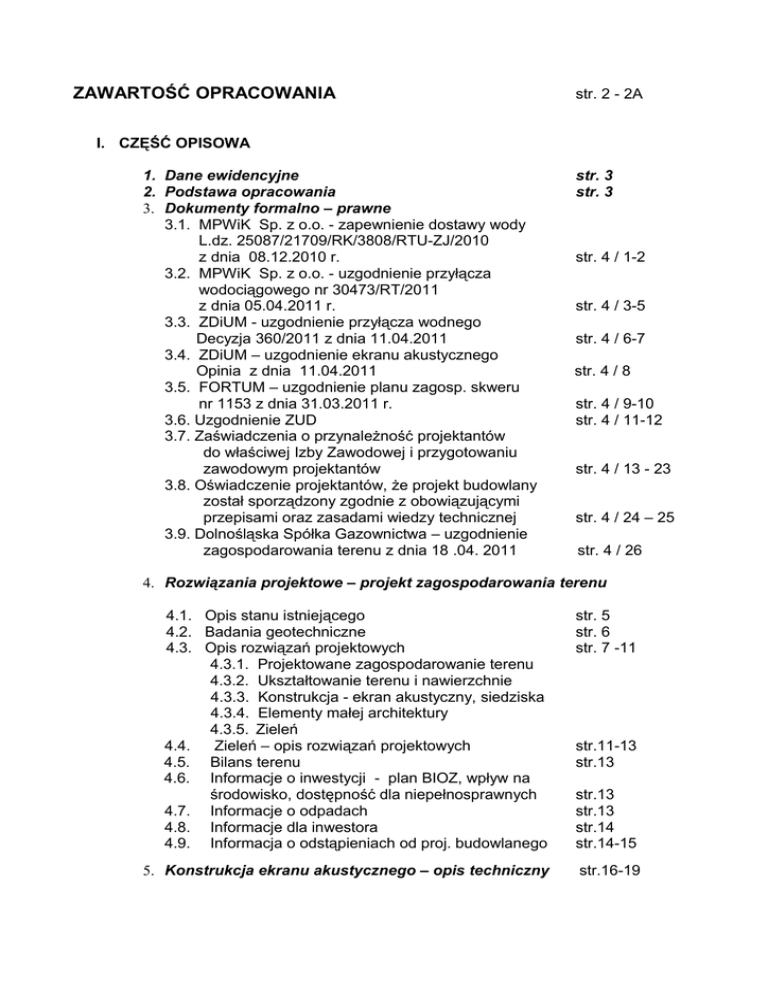 ZAWARTOŚĆ OPRACOWANIA str. 2 - 2A

I. CZĘŚĆ OPISOWA

1. Dane ewidencyjne str. 3
2. Podstawa opracowania str. 3
3. Dokumenty formalno – prawne
3.1. MPWiK Sp. z o.o. - zapewnienie dostawy wody L.dz. 25087/21709/RK/3808/RTU-ZJ/2010 z dnia 08.12.2010 r. str. 4 / 1-2
3.2. MPWiK Sp. z o.o. - uzgodnienie przyłącza wodociągowego nr 30473/RT/2011 z dnia 05.04.2011 r. str. 4 / 3-5
3.3. ZDiUM - uzgodnienie przyłącza wodnego Decyzja 360/2011 z dnia 11.04.2011 str. 4 / 6-7
3.4. ZDiUM – uzgodnienie ekranu akustycznego Opinia z dnia 11.04.2011 str. 4 / 8
3.5. FORTUM – uzgodnienie planu zagosp. skweru nr 1153 z dnia 31.03.2011 r. str. 4 / 9-10
3.6. Uzgodnienie ZUD str. 4 / 11-12
3.7. Zaświadczenia o przynależność projektantów do właściwej Izby Zawodowej i przygotowaniu zawodowym projektantów str. 4 / 13 - 23
3.8. Oświadczenie projektantów, że projekt budowlany został sporządzony zgodnie z obowiązującymi przepisami oraz zasadami wiedzy technicznej str. 4 / 24 – 25
3.9. Dolnośląska Spółka Gazownictwa – uzgodnienie zagospodarowania terenu z dnia 18 .04. 2011 str. 4 / 26

4. Rozwiązania projektowe – projekt zagospodarowania terenu

4.1. Opis stanu istniejącego str. 5
4.2. Badania geotechniczne str. 6
4.3. Opis rozwiązań projektowych str. 7 -11
4.3.1. Projektowane zagospodarowanie terenu
4.3.2. Ukształtowanie terenu i nawierzchnie
4.3.3. Konstrukcja - ekran akustyczny, siedziska
4.3.4. Elementy małej architektury
4.3.5. Zieleń
4.4. Zieleń – opis rozwiązań projektowych str.11-13
4.5. Bilans terenu str.13
4.6. Informacje o inwestycji - plan BIOZ, wpływ na środowisko, dostępność dla niepełnosprawnych str.13
4.7. Informacje o odpadach str.13
4.8. Informacje dla inwestora str.14
4.9. Informacja o odstąpieniach od proj. budowlanego str.14-15

5. Konstrukcja ekranu akustycznego – opis techniczny str.16-19